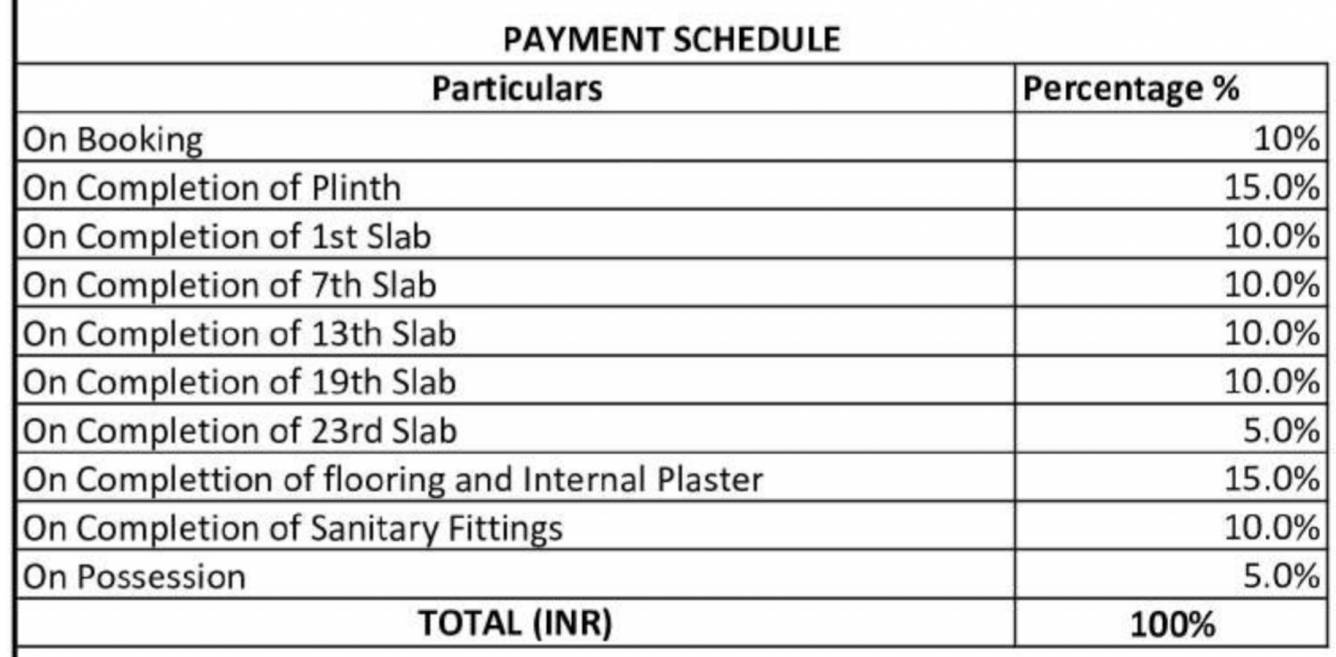 PAYMENT SCHEDULE

| Particulars | Percentage % |
|---|---|
| On Booking | 10% |
| On Completion of Plinth | 15.0% |
| On Completion of 1st Slab | 10.0% |
| On Completion of 7th Slab | 10.0% |
| On Completion of 13th Slab | 10.0% |
| On Completion of 19th Slab | 10.0% |
| On Completion of 23rd Slab | 5.0% |
| On Complettion of flooring and Internal Plaster | 15.0% |
| On Completion of Sanitary Fittings | 10.0% |
| On Possession | 5.0% |
| TOTAL (INR) | 100% |